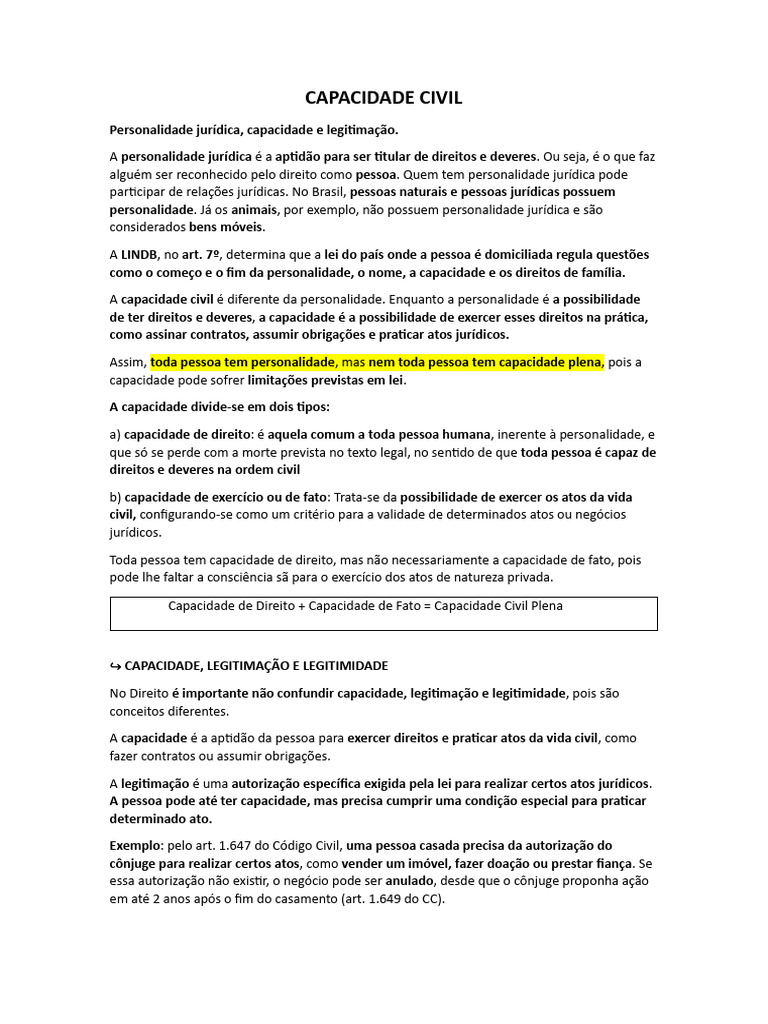 CAPACIDADE CIVIL

Personalidade jurídica, capacidade e legitimação.

A personalidade jurídica é a aptidão para ser titular de direitos e deveres. Ou seja, é o que faz alguém ser reconhecido pelo direito como pessoa. Quem tem personalidade jurídica pode participar de relações jurídicas. No Brasil, pessoas naturais e pessoas jurídicas possuem personalidade. Já os animais, por exemplo, não possuem personalidade jurídica e são considerados bens móveis.

A LINDB, no art. 7º, determina que a lei do país onde a pessoa é domiciliada regula questões como o começo e o fim da personalidade, o nome, a capacidade e os direitos de família.

A capacidade civil é diferente da personalidade. Enquanto a personalidade é a possibilidade de ter direitos e deveres, a capacidade é a possibilidade de exercer esses direitos na prática, como assinar contratos, assumir obrigações e praticar atos jurídicos.

Assim, toda pessoa tem personalidade, mas nem toda pessoa tem capacidade plena, pois a capacidade pode sofrer limitações previstas em lei.

A capacidade divide-se em dois tipos:

a) capacidade de direito: é aquela comum a toda pessoa humana, inerente à personalidade, e que só se perde com a morte prevista no texto legal, no sentido de que toda pessoa é capaz de direitos e deveres na ordem civil

b) capacidade de exercício ou de fato: Trata-se da possibilidade de exercer os atos da vida civil, configurando-se como um critério para a validade de determinados atos ou negócios jurídicos.

Toda pessoa tem capacidade de direito, mas não necessariamente a capacidade de fato, pois pode lhe faltar a consciência sã para o exercício dos atos de natureza privada.

Capacidade de Direito + Capacidade de Fato = Capacidade Civil Plena

↪ CAPACIDADE, LEGITIMAÇÃO E LEGITIMIDADE

No Direito é importante não confundir capacidade, legitimação e legitimidade, pois são conceitos diferentes.

A capacidade é a aptidão da pessoa para exercer direitos e praticar atos da vida civil, como fazer contratos ou assumir obrigações.

A legitimação é uma autorização específica exigida pela lei para realizar certos atos jurídicos. A pessoa pode até ter capacidade, mas precisa cumprir uma condição especial para praticar determinado ato.

Exemplo: pelo art. 1.647 do Código Civil, uma pessoa casada precisa da autorização do cônjuge para realizar certos atos, como vender um imóvel, fazer doação ou prestar fiança. Se essa autorização não existir, o negócio pode ser anulado, desde que o cônjuge proponha ação em até 2 anos após o fim do casamento (art. 1.649 do CC).